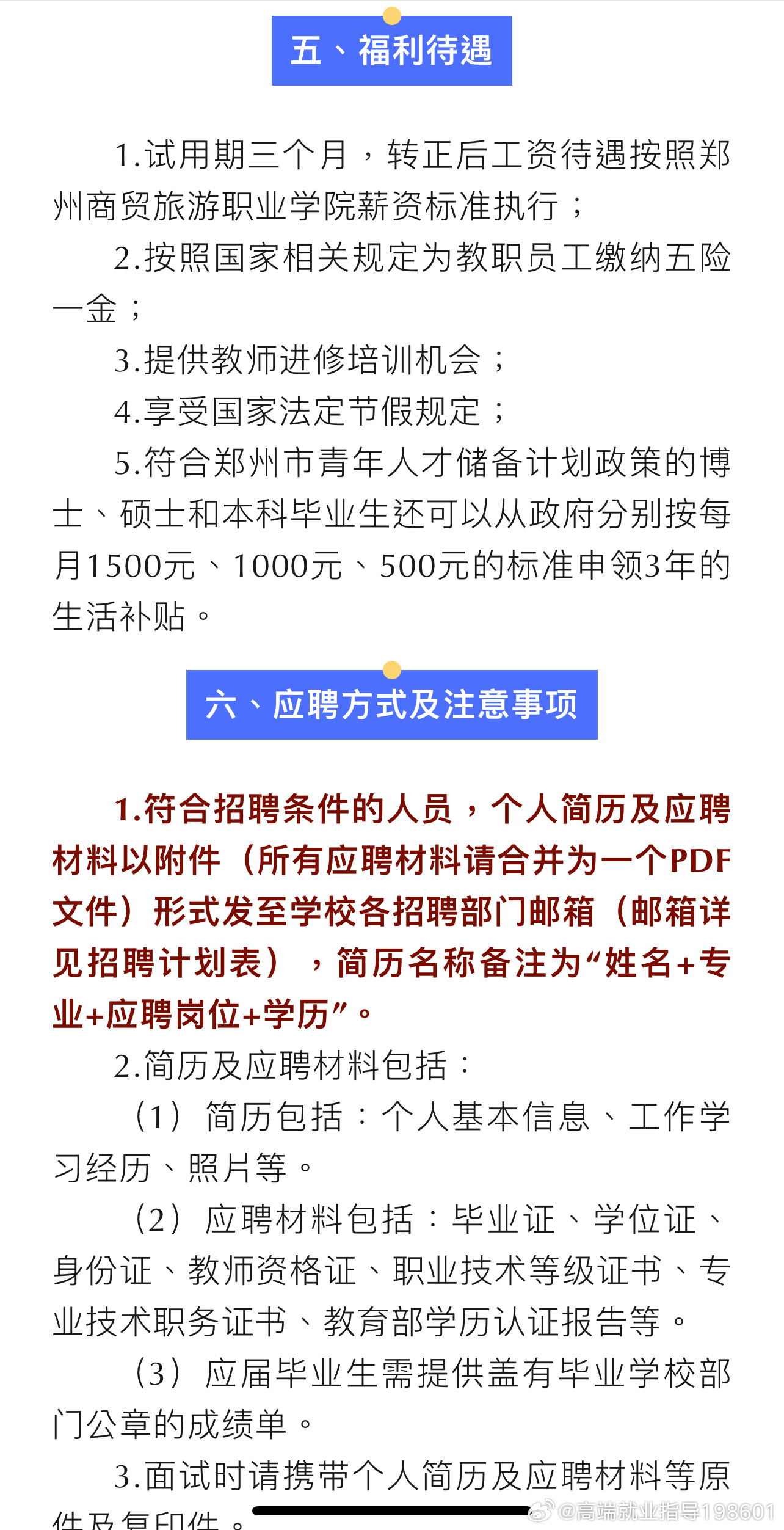 五、福利待遇

1.试用期三个月，转正后工资待遇按照郑州商贸旅游职业学院薪资标准执行；

2.按照国家相关规定为教职员工缴纳五险一金；

3.提供教师进修培训机会；

4.享受国家法定节假规定；

5.符合郑州市青年人才储备计划政策的博士、硕士和本科毕业生还可以从政府分别按每月1500元、1000元、500元的标准申领3年的生活补贴。

六、应聘方式及注意事项

1.符合招聘条件的人员，个人简历及应聘材料以附件（所有应聘材料请合并为一个PDF文件）形式发至学校各招聘部门邮箱（邮箱详见招聘计划表），简历名称备注为“姓名+专业+应聘岗位+学历”。

2.简历及应聘材料包括：

（1）简历包括：个人基本信息、工作学习经历、照片等。

（2）应聘材料包括：毕业证、学位证、身份证、教师资格证、职业技术等级证书、专业技术职务证书、教育部学历认证报告等。

（3）应届毕业生需提供盖有毕业学校部门公章的成绩单。

3.面试时请携带个人简历及应聘材料等原件及复印件。

@高端就业指导198601